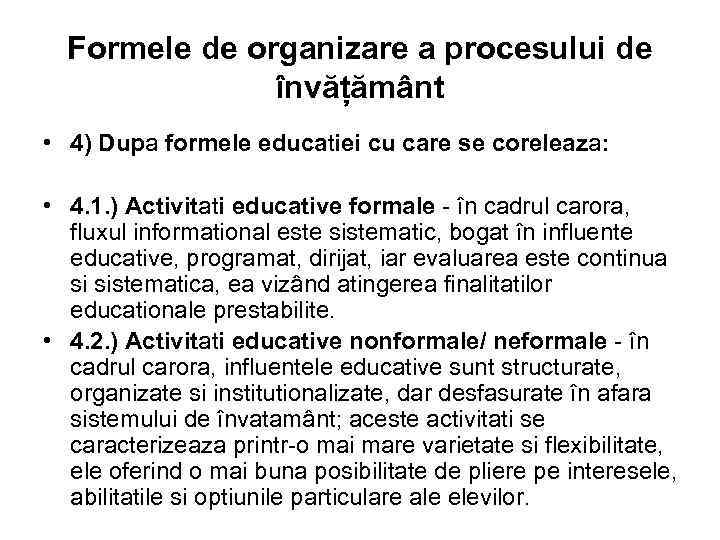 Formele de organizare a procesului de învățământ

• 4) Dupa formele educatiei cu care se coreleaza:

• 4.1.) Activitati educative formale - în cadrul carora, fluxul informational este sistematic, bogat în influente educative, programat, dirijat, iar evaluarea este continua si sistematica, ea vizând atingerea finalitatilor educationale prestabilite.

• 4.2.) Activitati educative nonformale/ neformale - în cadrul carora, influentele educative sunt structurate, organizate si institutionalizate, dar desfasurate în afara sistemului de învatamânt; aceste activitati se caracterizeaza printr-o mai mare varietate si flexibilitate, ele oferind o mai buna posibilitate de pliere pe interesele, abilitatile si optiunile particulare ale elevilor.